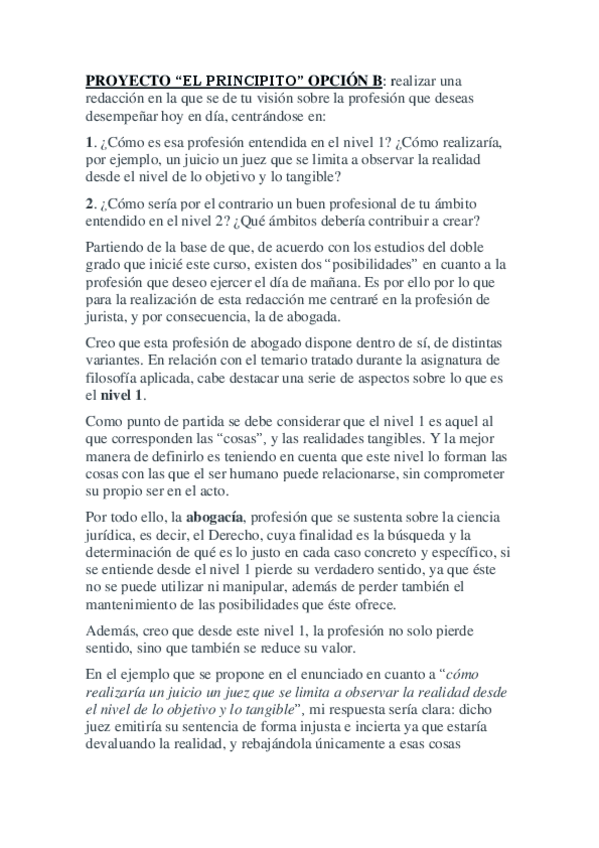 PROYECTO “EL PRINCIPITO” OPCIÓN B: realizar una redacción en la que se de tu visión sobre la profesión que deseas desempeñar hoy en día, centrándose en:

1. ¿Cómo es esa profesión entendida en el nivel 1? ¿Cómo realizaría, por ejemplo, un juicio un juez que se limita a observar la realidad desde el nivel de lo objetivo y lo tangible?

2. ¿Cómo sería por el contrario un buen profesional de tu ámbito entendido en el nivel 2? ¿Qué ámbitos debería contribuir a crear?

Partiendo de la base de que, de acuerdo con los estudios del doble grado que inicié este curso, existen dos “posibilidades” en cuanto a la profesión que deseo ejercer el día de mañana. Es por ello por lo que para la realización de esta redacción me centraré en la profesión de jurista, y por consecuencia, la de abogada.

Creo que esta profesión de abogado dispone dentro de sí, de distintas variantes. En relación con el temario tratado durante la asignatura de filosofía aplicada, cabe destacar una serie de aspectos sobre lo que es el nivel 1.

Como punto de partida se debe considerar que el nivel 1 es aquel al que corresponden las “cosas”, y las realidades tangibles. Y la mejor manera de definirlo es teniendo en cuenta que este nivel lo forman las cosas con las que el ser humano puede relacionarse, sin comprometer su propio ser en el acto.

Por todo ello, la abogacía, profesión que se sustenta sobre la ciencia jurídica, es decir, el Derecho, cuya finalidad es la búsqueda y la determinación de qué es lo justo en cada caso concreto y específico, si se entiende desde el nivel 1 pierde su verdadero sentido, ya que éste no se puede utilizar ni manipular, además de perder también el mantenimiento de las posibilidades que éste ofrece.

Además, creo que desde este nivel 1, la profesión no solo pierde sentido, sino que también se reduce su valor.

En el ejemplo que se propone en el enunciado en cuanto a “cómo realizaría un juicio un juez que se limita a observar la realidad desde el nivel de lo objetivo y lo tangible”, mi respuesta sería clara: dicho juez emitiría su sentencia de forma injusta e incierta ya que estaría devaluando la realidad, y rebajándola únicamente a esas cosas